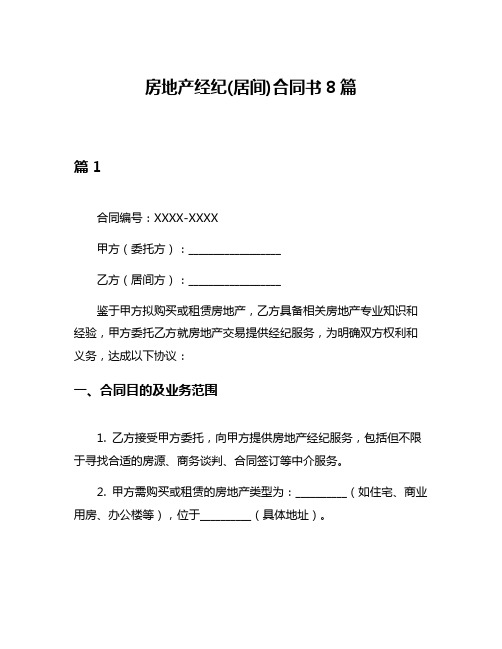 房地产经纪(居间)合同书 8 篇

篇 1

合同编号：XXXX-XXXX

甲方（委托方）：________________

乙方（居间方）：________________

鉴于甲方拟购买或租赁房地产，乙方具备相关房地产专业知识和经验，甲方委托乙方就房地产交易提供经纪服务，为明确双方权利和义务，达成以下协议：

一、合同目的及业务范围

1. 乙方接受甲方委托，向甲方提供房地产经纪服务，包括但不限于寻找合适的房源、商务谈判、合同签订等中介服务。

2. 甲方需购买或租赁的房地产类型为：_________（如住宅、商业用房、办公楼等），位于_________（具体地址）。